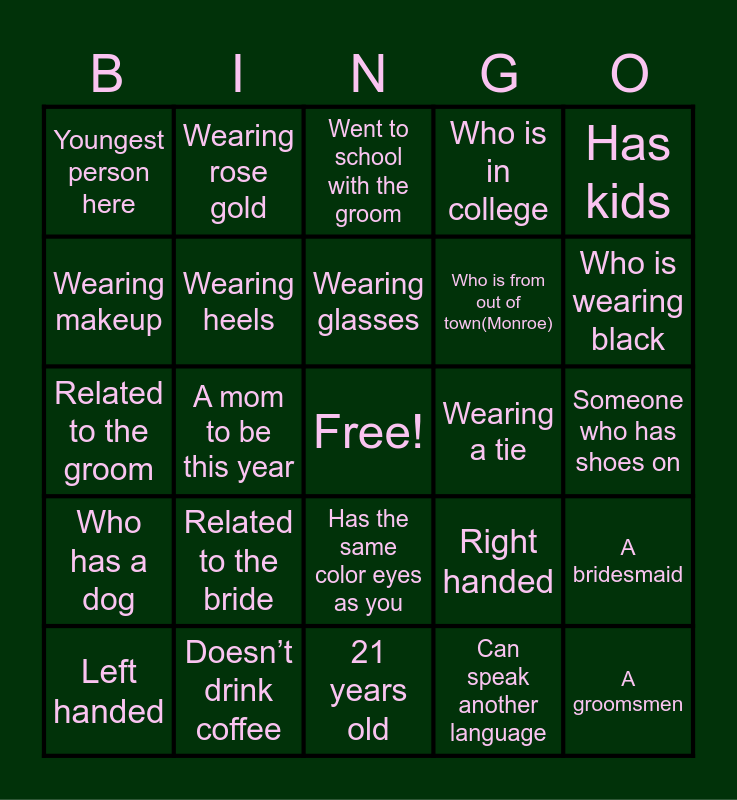 | B | I | N | G | O |
|---|---|---|---|---|
| Youngest person here | Wearing rose gold | Went to school with the groom | Who is in college | Has kids |
| Wearing makeup | Wearing heels | Wearing glasses | Who is from out of town(Monroe) | Who is wearing black |
| Related to the groom | A mom to be this year | Free! | Wearing a tie | Someone who has shoes on |
| Who has a dog | Related to the bride | Has the same color eyes as you | Right handed | A bridesmaid |
| Left handed | Doesn't drink coffee | 21 years old | Can speak another language | A groomsmen |